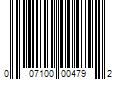 0 07100 00479 2